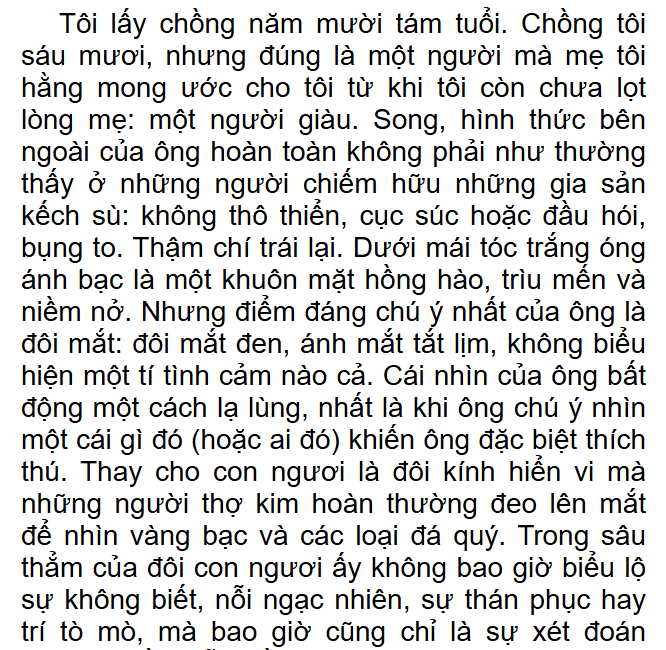 Tôi lấy chồng năm mười tám tuổi. Chồng tôi sáu mươi, nhưng đúng là một người mà mẹ tôi hằng mong ước cho tôi từ khi tôi còn chưa lọt lòng mẹ: một người giàu. Song, hình thức bên ngoài của ông hoàn toàn không phải như thường thấy ở những người chiếm hữu những gia sản kếch sù: không thô thiển, cục súc hoặc đầu hói, bụng to. Thậm chí trái lại. Dưới mái tóc trắng óng ánh bạc là một khuôn mặt hồng hào, trìu mến và niềm nở. Nhưng điểm đáng chú ý nhất của ông là đôi mắt: đôi mắt đen, ánh mắt tắt lịm, không biểu hiện một tí tình cảm nào cả. Cái nhìn của ông bất động một cách lạ lùng, nhất là khi ông chú ý nhìn một cái gì đó (hoặc ai đó) khiến ông đặc biệt thích thú. Thay cho con ngươi là đôi kính hiển vi mà những người thợ kim hoàn thường đeo lên mắt để nhìn vàng bạc và các loại đá quý. Trong sâu thẳm của đôi con ngươi ấy không bao giờ biểu lộ sự không biết, nỗi ngạc nhiên, sự thán phục hay trí tò mò, mà bao giờ cũng chỉ là sự xét đoán